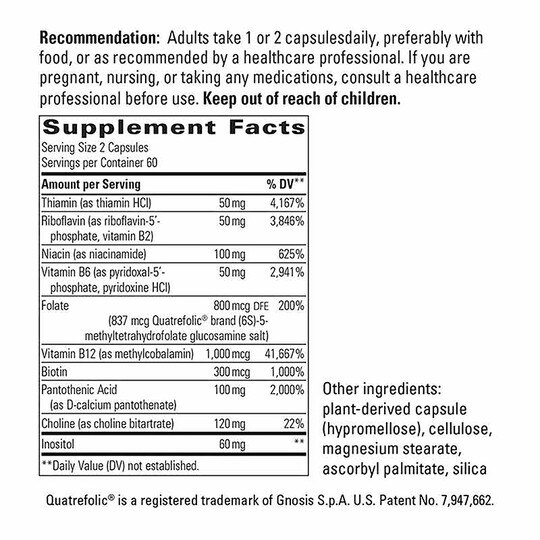 **Recommendation:** Adults take 1 or 2 capsulesdaily, preferably with food, or as recommended by a healthcare professional. If you are pregnant, nursing, or taking any medications, consult a healthcare professional before use. **Keep out of reach of children.**

**Supplement Facts**
Serving Size 2 Capsules
Servings per Container 60

| Amount per Serving | | % DV** |
|---|---|---|
| Thiamin (as thiamin HCl) | 50 mg | 4,167% |
| Riboflavin (as riboflavin-5'-phosphate, vitamin B2) | 50 mg | 3,846% |
| Niacin (as niacinamide) | 100 mg | 625% |
| Vitamin B6 (as pyridoxal-5'-phosphate, pyridoxine HCl) | 50 mg | 2,941% |
| Folate (837 mcg Quatrefolic® brand (6S)-5-methyltetrahydrofolate glucosamine salt) | 800 mcg DFE | 200% |
| Vitamin B12 (as methylcobalamin) | 1,000 mcg | 41,667% |
| Biotin | 300 mcg | 1,000% |
| Pantothenic Acid (as D-calcium pantothenate) | 100 mg | 2,000% |
| Choline (as choline bitartrate) | 120 mg | 22% |
| Inositol | 60 mg | ** |

**Daily Value (DV) not established.

Other ingredients: plant-derived capsule (hypromellose), cellulose, magnesium stearate, ascorbyl palmitate, silica

Quatrefolic® is a registered trademark of Gnosis S.p.A. U.S. Patent No. 7,947,662.